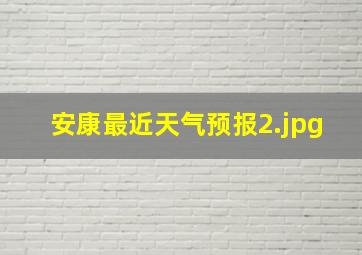 安康最近天气预报2.jpg